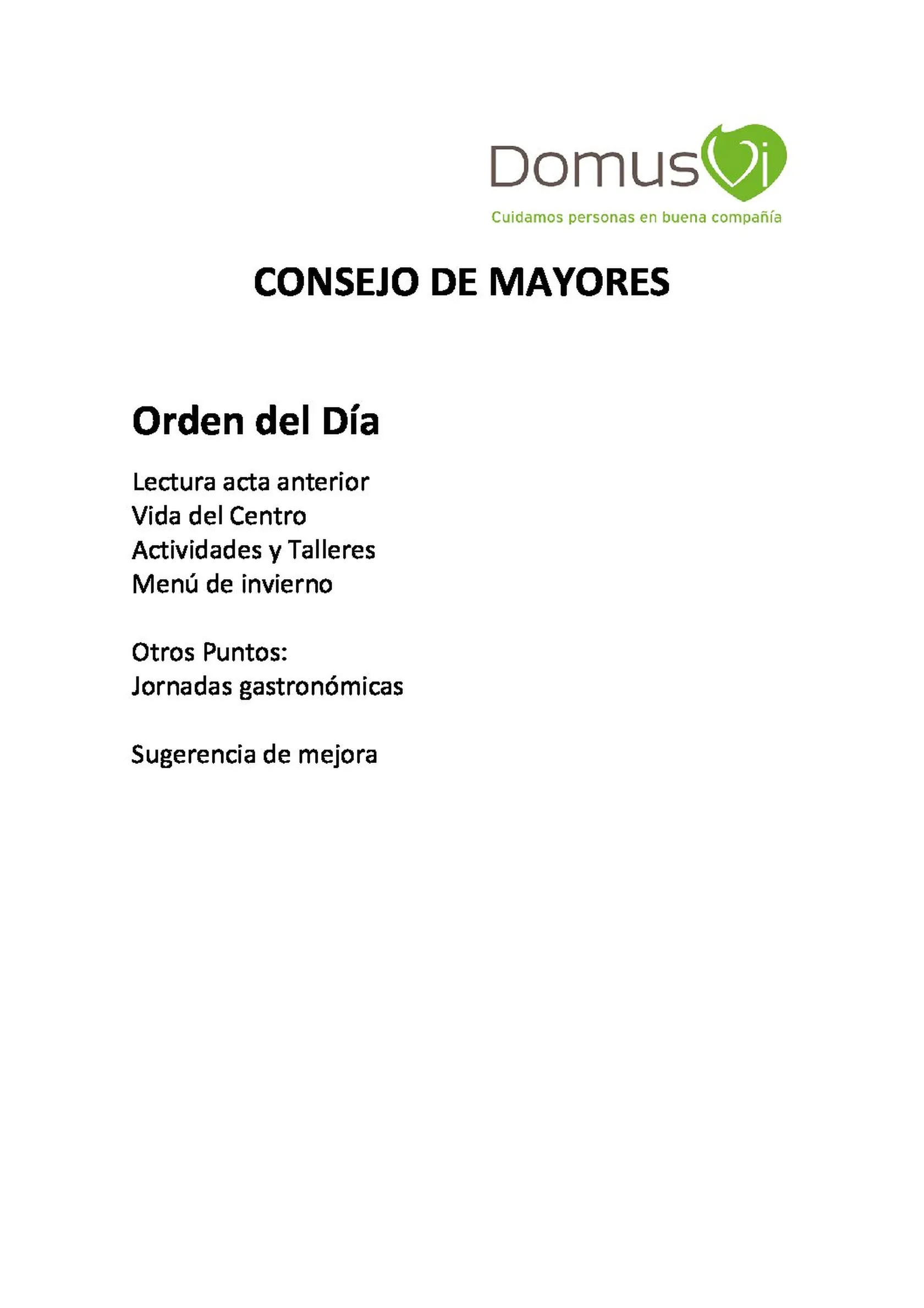 DomusVi
Cuidamos personas en buena compañía

CONSEJO DE MAYORES

Orden del Día

Lectura acta anterior
Vida del Centro
Actividades y Talleres
Menú de invierno

Otros Puntos:
Jornadas gastronómicas

Sugerencia de mejora